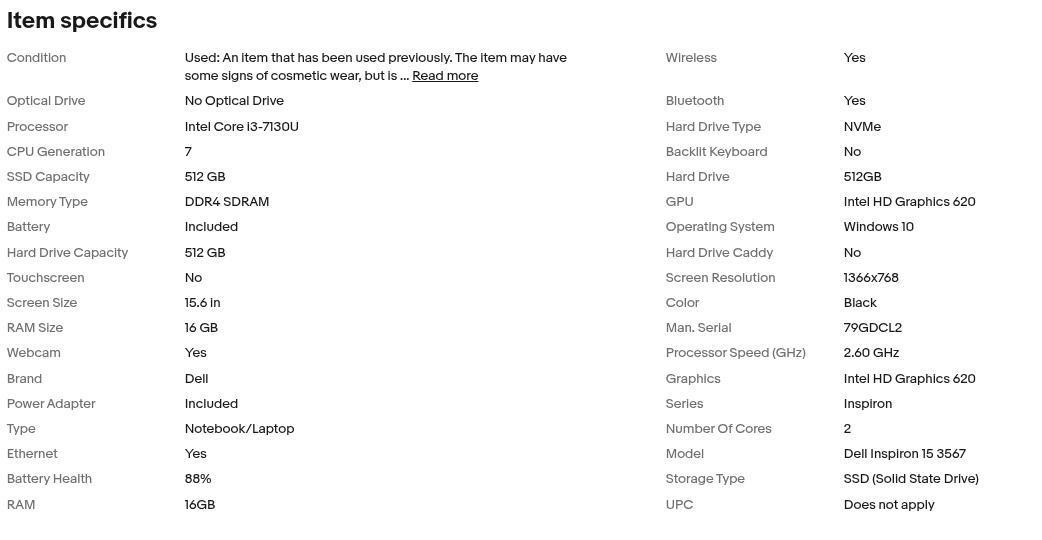 Item specifics

| | |
|---|---|
| Condition | Used: An item that has been used previously. The item may have some signs of cosmetic wear, but is ... Read more |
| Optical Drive | No Optical Drive |
| Processor | Intel Core i3-7130U |
| CPU Generation | 7 |
| SSD Capacity | 512 GB |
| Memory Type | DDR4 SDRAM |
| Battery | Included |
| Hard Drive Capacity | 512 GB |
| Touchscreen | No |
| Screen Size | 15.6 in |
| RAM Size | 16 GB |
| Webcam | Yes |
| Brand | Dell |
| Power Adapter | Included |
| Type | Notebook/Laptop |
| Ethernet | Yes |
| Battery Health | 88% |
| RAM | 16GB |

| | |
|---|---|
| Wireless | Yes |
| Bluetooth | Yes |
| Hard Drive Type | NVMe |
| Backlit Keyboard | No |
| Hard Drive | 512GB |
| GPU | Intel HD Graphics 620 |
| Operating System | Windows 10 |
| Hard Drive Caddy | No |
| Screen Resolution | 1366x768 |
| Color | Black |
| Man. Serial | 79GDCL2 |
| Processor Speed (GHz) | 2.60 GHz |
| Graphics | Intel HD Graphics 620 |
| Series | Inspiron |
| Number Of Cores | 2 |
| Model | Dell Inspiron 15 3567 |
| Storage Type | SSD (Solid State Drive) |
| UPC | Does not apply |